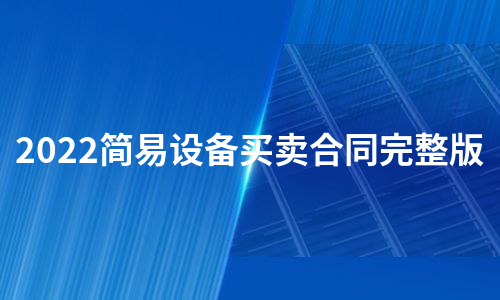 2022简易设备买卖合同完整版